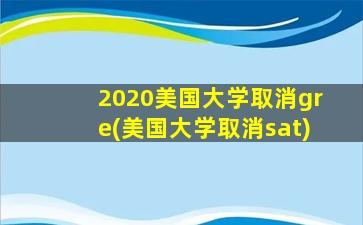 2020美国大学取消gre(美国大学取消sat)